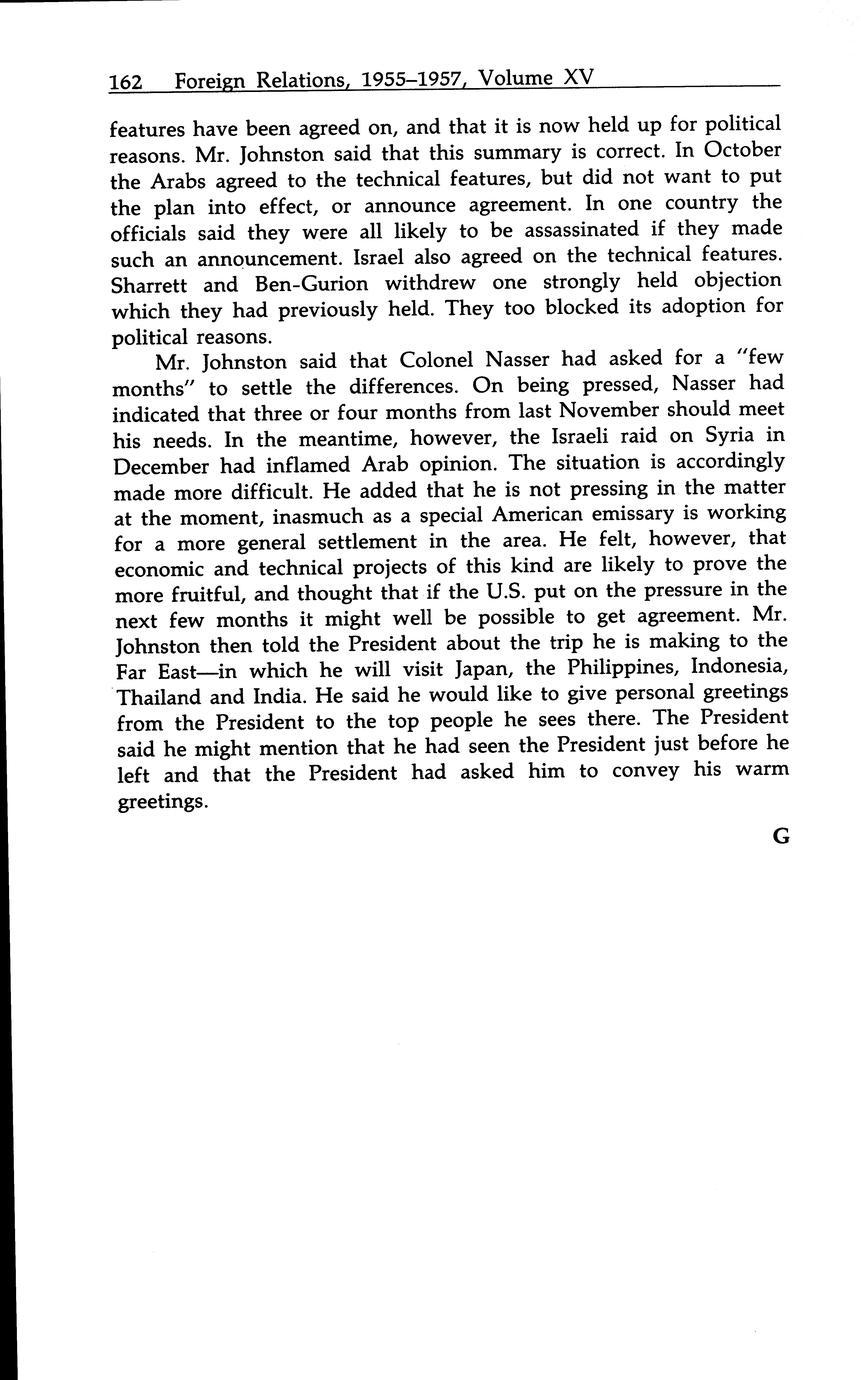 162 Foreign Relations, 1955–1957, Volume XV

features have been agreed on, and that it is now held up for political reasons. Mr. Johnston said that this summary is correct. In October the Arabs agreed to the technical features, but did not want to put the plan into effect, or announce agreement. In one country the officials said they were all likely to be assassinated if they made such an announcement. Israel also agreed on the technical features. Sharrett and Ben-Gurion withdrew one strongly held objection which they had previously held. They too blocked its adoption for political reasons.

Mr. Johnston said that Colonel Nasser had asked for a "few months" to settle the differences. On being pressed, Nasser had indicated that three or four months from last November should meet his needs. In the meantime, however, the Israeli raid on Syria in December had inflamed Arab opinion. The situation is accordingly made more difficult. He added that he is not pressing in the matter at the moment, inasmuch as a special American emissary is working for a more general settlement in the area. He felt, however, that economic and technical projects of this kind are likely to prove the more fruitful, and thought that if the U.S. put on the pressure in the next few months it might well be possible to get agreement. Mr. Johnston then told the President about the trip he is making to the Far East—in which he will visit Japan, the Philippines, Indonesia, Thailand and India. He said he would like to give personal greetings from the President to the top people he sees there. The President said he might mention that he had seen the President just before he left and that the President had asked him to convey his warm greetings.

G